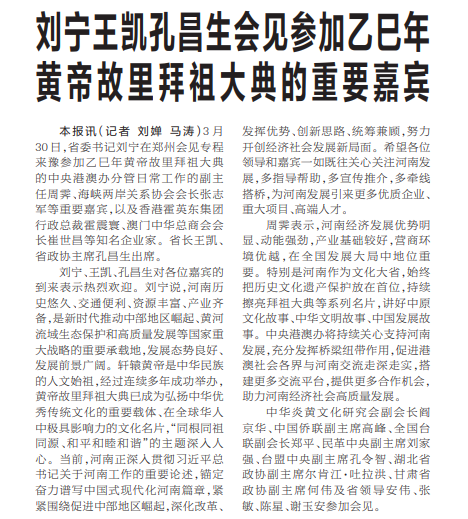 刘宁王凯孔昌生会见参加乙巳年黄帝故里拜祖大典的重要嘉宾

本报讯（记者 刘婵 马涛）3月30日，省委书记刘宁在郑州会见专程来豫参加乙巳年黄帝故里拜祖大典的中央港澳办分管日常工作的副主任周霁、海峡两岸关系协会会长张志军等重要嘉宾，以及香港霍英东集团行政总裁霍震寰、澳门中华总商会会长崔世昌等知名企业家。省长王凯、省政协主席孔昌生出席。

刘宁、王凯、孔昌生对各位嘉宾的到来表示热烈欢迎。刘宁说，河南历史悠久、交通便利、资源丰富、产业齐备，是新时代推动中部地区崛起、黄河流域生态保护和高质量发展等国家重大战略的重要承载地，发展态势良好、发展前景广阔。轩辕黄帝是中华民族的人文始祖，经过连续多年成功举办，黄帝故里拜祖大典已成为弘扬中华优秀传统文化的重要载体、在全球华人中极具影响力的文化名片，“同根同祖同源、和平和睦和谐”的主题深入人心。当前，河南正深入贯彻习近平总书记关于河南工作的重要论述，锚定奋力谱写中国式现代化河南篇章，紧紧围绕促进中部地区崛起，深化改革、发挥优势、创新思路、统筹兼顾，努力开创经济社会发展新局面。希望各位领导和嘉宾一如既往关心关注河南发展，多指导帮助，多宣传推介，多牵线搭桥，为河南发展引来更多优质企业、重大项目、高端人才。

周霁表示，河南经济发展优势明显、动能强劲，产业基础较好，营商环境优越，在全国发展大局中地位重要。特别是河南作为文化大省，始终把历史文化遗产保护放在首位，持续擦亮拜祖大典等系列名片，讲好中原文化故事、中华文明故事、中国发展故事。中央港澳办将持续关心支持河南发展，充分发挥桥梁纽带作用，促进港澳社会各界与河南交流走深走实，搭建更多交流平台，提供更多合作机会，助力河南经济社会高质量发展。

中华炎黄文化研究会副会长阎京华、中国侨联副主席高峰、全国台联副会长郑平、民革中央副主席刘家强、台盟中央副主席孔令智、湖北省政协副主席尔肯江·吐拉洪、甘肃省政协副主席何伟及省领导安伟、张敏、陈星、谢玉安参加会见。